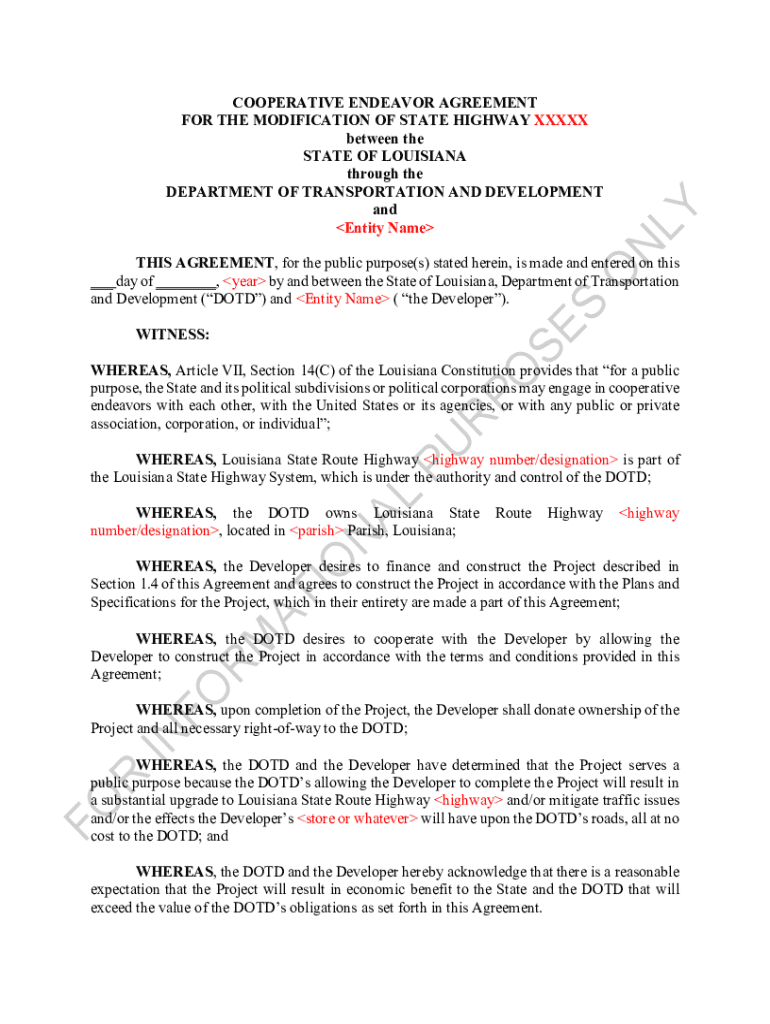 COOPERATIVE ENDEAVOR AGREEMENT
FOR THE MODIFICATION OF STATE HIGHWAY XXXXX
between the
STATE OF LOUISIANA
through the
DEPARTMENT OF TRANSPORTATION AND DEVELOPMENT
and
<Entity Name>

THIS AGREEMENT, for the public purpose(s) stated herein, is made and entered on this ___day of ________, <year> by and between the State of Louisiana, Department of Transportation and Development ("DOTD") and <Entity Name> ( "the Developer").

WITNESS:

WHEREAS, Article VII, Section 14(C) of the Louisiana Constitution provides that "for a public purpose, the State and its political subdivisions or political corporations may engage in cooperative endeavors with each other, with the United States or its agencies, or with any public or private association, corporation, or individual";

WHEREAS, Louisiana State Route Highway <highway number/designation> is part of the Louisiana State Highway System, which is under the authority and control of the DOTD;

WHEREAS, the DOTD owns Louisiana State Route Highway <highway number/designation>, located in <parish> Parish, Louisiana;

WHEREAS, the Developer desires to finance and construct the Project described in Section 1.4 of this Agreement and agrees to construct the Project in accordance with the Plans and Specifications for the Project, which in their entirety are made a part of this Agreement;

WHEREAS, the DOTD desires to cooperate with the Developer by allowing the Developer to construct the Project in accordance with the terms and conditions provided in this Agreement;

WHEREAS, upon completion of the Project, the Developer shall donate ownership of the Project and all necessary right-of-way to the DOTD;

WHEREAS, the DOTD and the Developer have determined that the Project serves a public purpose because the DOTD's allowing the Developer to complete the Project will result in a substantial upgrade to Louisiana State Route Highway <highway> and/or mitigate traffic issues and/or the effects the Developer's <store or whatever> will have upon the DOTD's roads, all at no cost to the DOTD; and

WHEREAS, the DOTD and the Developer hereby acknowledge that there is a reasonable expectation that the Project will result in economic benefit to the State and the DOTD that will exceed the value of the DOTD's obligations as set forth in this Agreement.

FOR INFORMATIONAL PURPOSES ONLY